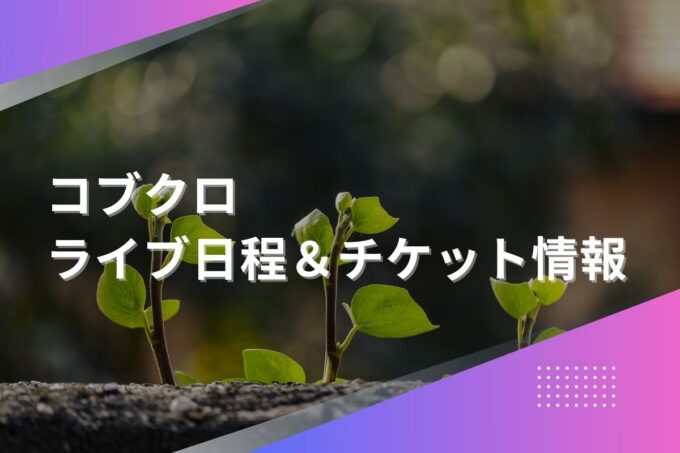 コブクロ
ライブ日程＆チケット情報